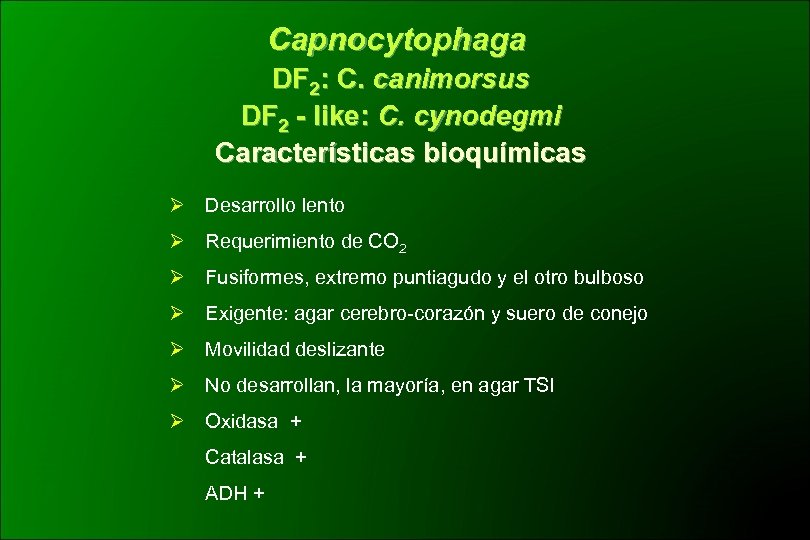 Capnocytophaga
$DF_2$: C. canimorsus
$DF_2$ - like: C. cynodegmi
Características bioquímicas

➢ Desarrollo lento
➢ Requerimiento de $CO_2$
➢ Fusiformes, extremo puntiagudo y el otro bulboso
➢ Exigente: agar cerebro-corazón y suero de conejo
➢ Movilidad deslizante
➢ No desarrollan, la mayoría, en agar TSI
➢ Oxidasa +
Catalasa +
ADH +